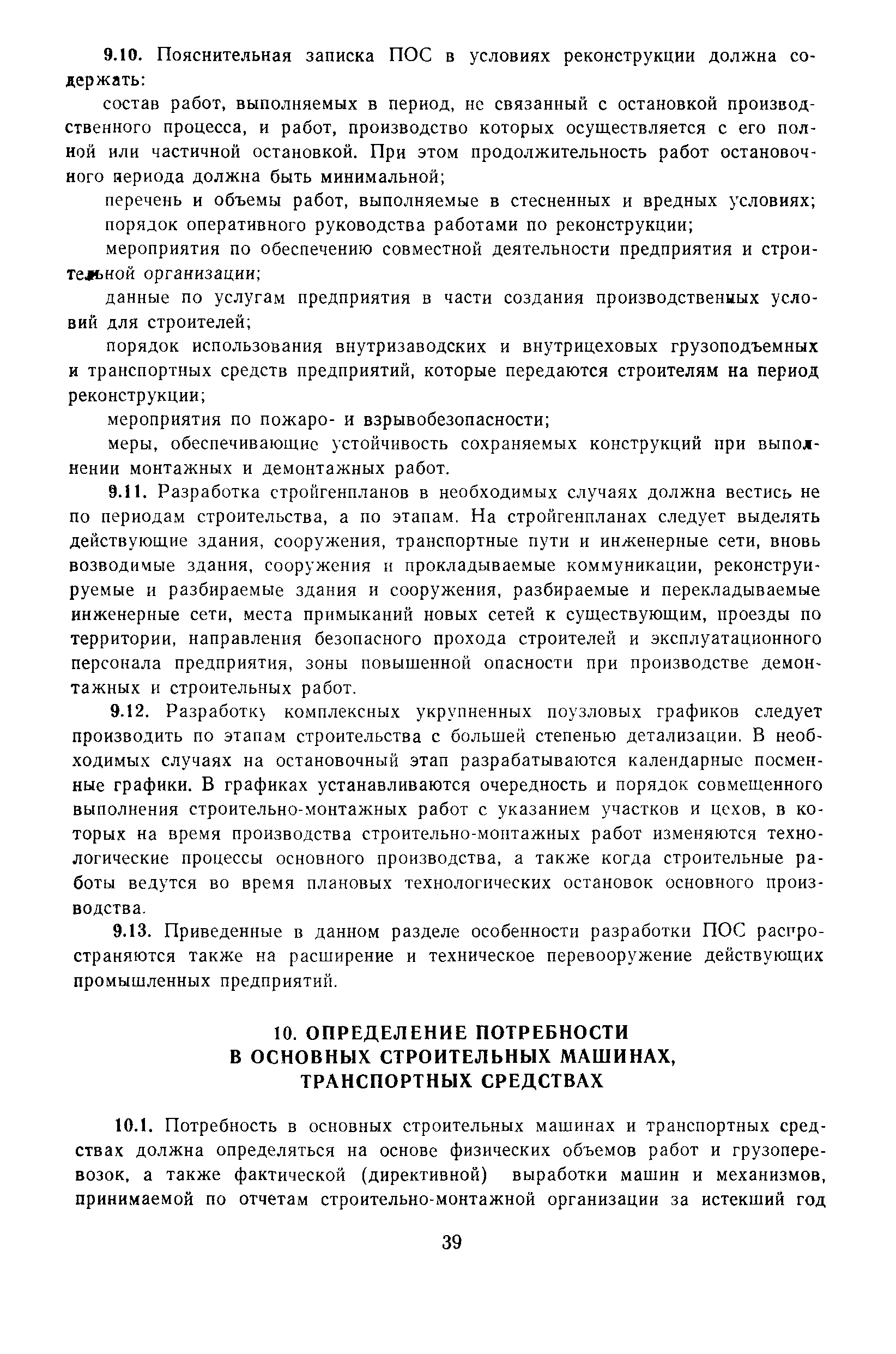 9.10. Пояснительная записка ПОС в условиях реконструкции должна содержать:

состав работ, выполняемых в период, не связанный с остановкой производственного процесса, и работ, производство которых осуществляется с его полной или частичной остановкой. При этом продолжительность работ остановочного периода должна быть минимальной;

перечень и объемы работ, выполняемые в стесненных и вредных условиях;

порядок оперативного руководства работами по реконструкции;

мероприятия по обеспечению совместной деятельности предприятия и строительной организации;

данные по услугам предприятия в части создания производственных условий для строителей;

порядок использования внутризаводских и внутрицеховых грузоподъемных и транспортных средств предприятий, которые передаются строителям на период реконструкции;

мероприятия по пожаро- и взрывобезопасности;

меры, обеспечивающие устойчивость сохраняемых конструкций при выполнении монтажных и демонтажных работ.

9.11. Разработка стройгенпланов в необходимых случаях должна вестись не по периодам строительства, а по этапам. На стройгенпланах следует выделять действующие здания, сооружения, транспортные пути и инженерные сети, вновь возводимые здания, сооружения и прокладываемые коммуникации, реконструируемые и разбираемые здания и сооружения, разбираемые и перекладываемые инженерные сети, места примыканий новых сетей к существующим, проезды по территории, направления безопасного прохода строителей и эксплуатационного персонала предприятия, зоны повышенной опасности при производстве демонтажных и строительных работ.

9.12. Разработку комплексных укрупненных поузловых графиков следует производить по этапам строительства с большей степенью детализации. В необходимых случаях на остановочный этап разрабатываются календарные посменные графики. В графиках устанавливаются очередность и порядок совмещенного выполнения строительно-монтажных работ с указанием участков и цехов, в которых на время производства строительно-монтажных работ изменяются технологические процессы основного производства, а также когда строительные работы ведутся во время плановых технологических остановок основного производства.

9.13. Приведенные в данном разделе особенности разработки ПОС распространяются также на расширение и техническое перевооружение действующих промышленных предприятий.

10. ОПРЕДЕЛЕНИЕ ПОТРЕБНОСТИ В ОСНОВНЫХ СТРОИТЕЛЬНЫХ МАШИНАХ, ТРАНСПОРТНЫХ СРЕДСТВАХ

10.1. Потребность в основных строительных машинах и транспортных средствах должна определяться на основе физических объемов работ и грузоперевозок, а также фактической (директивной) выработки машин и механизмов, принимаемой по отчетам строительно-монтажной организации за истекший год

39